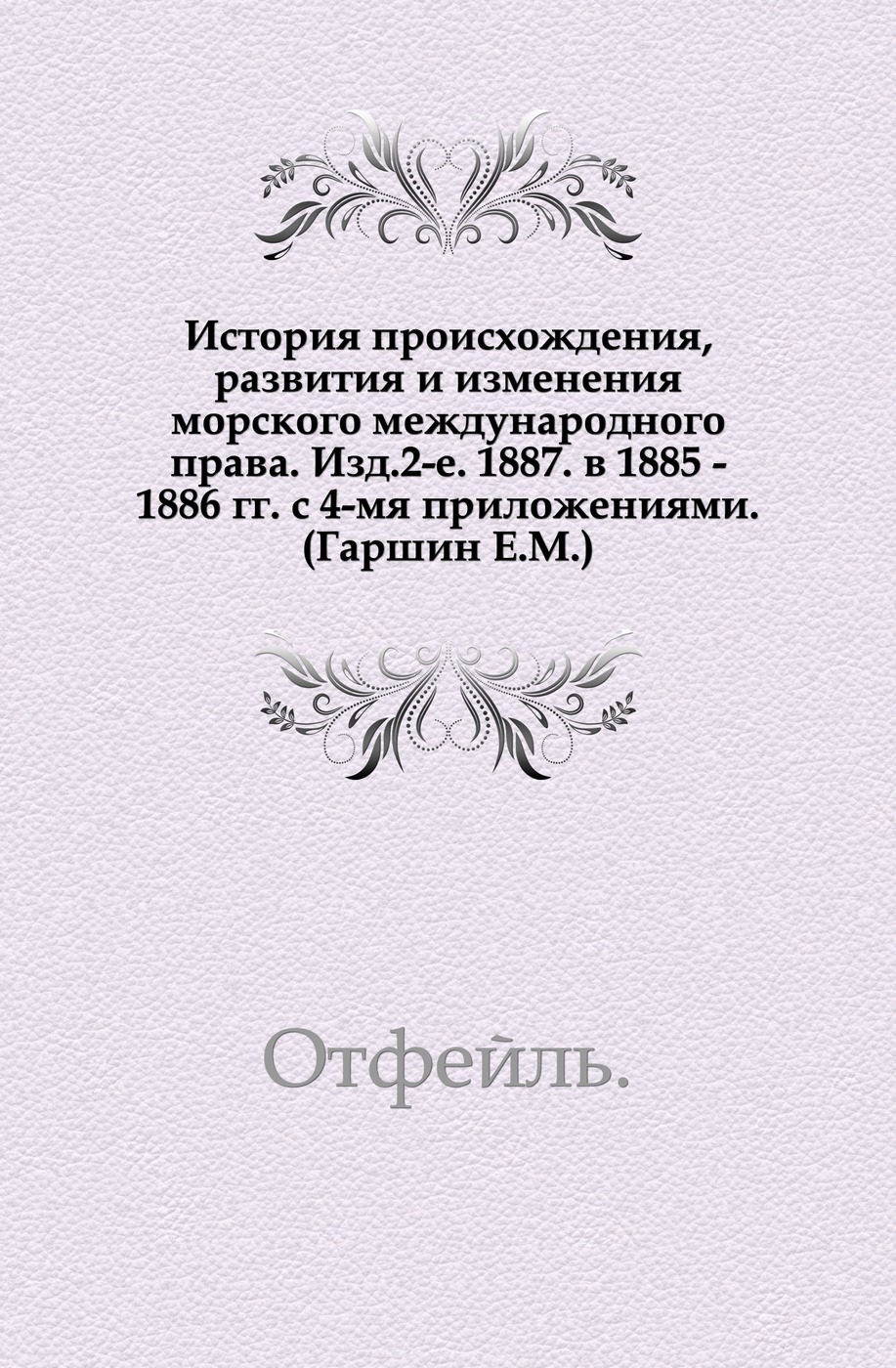 История происхождения, развития и изменения морского международного права. Изд.2-е. 1887. в 1885 - 1886 гг. с 4-мя приложениями. (Гаршин Е.М.)

Отфейль.